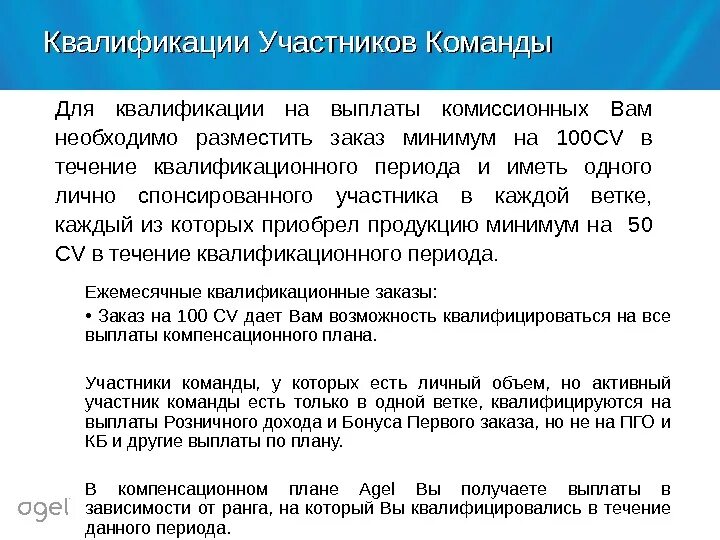 Квалификации Участников Команды

Для квалификации на выплаты комиссионных Вам необходимо разместить заказ минимум на 100CV в течение квалификационного периода и иметь одного лично спонсированного участника в каждой ветке, каждый из которых приобрел продукцию минимум на 50 CV в течение квалификационного периода.

Ежемесячные квалификационные заказы:

• Заказ на 100 CV дает Вам возможность квалифицироваться на все выплаты компенсационного плана.

Участники команды, у которых есть личный объем, но активный участник команды есть только в одной ветке, квалифицируются на выплаты Розничного дохода и Бонуса Первого заказа, но не на ПГО и КБ и другие выплаты по плану.

В компенсационном плане Agel Вы получаете выплаты в зависимости от ранга, на который Вы квалифицировались в течение данного периода.

agel